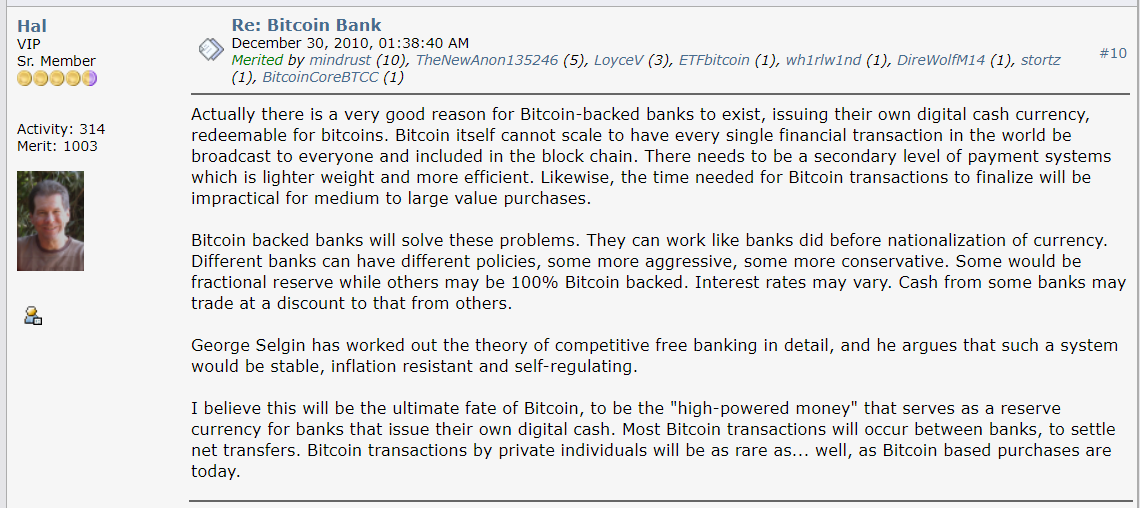 Hal
VIP
Sr. Member

Activity: 314
Merit: 1003

Re: Bitcoin Bank
December 30, 2010, 01:38:40 AM
Merited by mindrust (10), TheNewAnon135246 (5), LoyceV (3), ETFbitcoin (1), wh1rlw1nd (1), DireWolfM14 (1), stortz (1), BitcoinCoreBTCC (1)

#10

Actually there is a very good reason for Bitcoin-backed banks to exist, issuing their own digital cash currency, redeemable for bitcoins. Bitcoin itself cannot scale to have every single financial transaction in the world be broadcast to everyone and included in the block chain. There needs to be a secondary level of payment systems which is lighter weight and more efficient. Likewise, the time needed for Bitcoin transactions to finalize will be impractical for medium to large value purchases.

Bitcoin backed banks will solve these problems. They can work like banks did before nationalization of currency. Different banks can have different policies, some more aggressive, some more conservative. Some would be fractional reserve while others may be 100% Bitcoin backed. Interest rates may vary. Cash from some banks may trade at a discount to that from others.

George Selgin has worked out the theory of competitive free banking in detail, and he argues that such a system would be stable, inflation resistant and self-regulating.

I believe this will be the ultimate fate of Bitcoin, to be the "high-powered money" that serves as a reserve currency for banks that issue their own digital cash. Most Bitcoin transactions will occur between banks, to settle net transfers. Bitcoin transactions by private individuals will be as rare as... well, as Bitcoin based purchases are today.